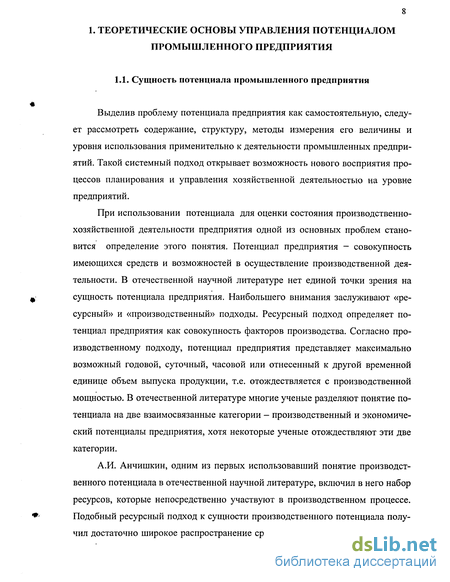 8

1. ТЕОРЕТИЧЕСКИЕ ОСНОВЫ УПРАВЛЕНИЯ ПОТЕНЦИАЛОМ ПРОМЫШЛЕННОГО ПРЕДПРИЯТИЯ

1.1. Сущность потенциала промышленного предприятия

Выделив проблему потенциала предприятия как самостоятельную, следует рассмотреть содержание, структуру, методы измерения его величины и уровня использования применительно к деятельности промышленных предприятий. Такой системный подход открывает возможность нового восприятия процессов планирования и управления хозяйственной деятельностью на уровне предприятий.

При использовании потенциала для оценки состояния производственно-хозяйственной деятельности предприятия одной из основных проблем становится определение этого понятия. Потенциал предприятия – совокупность имеющихся средств и возможностей в осуществление производственной деятельности. В отечественной научной литературе нет единой точки зрения на сущность потенциала предприятия. Наибольшего внимания заслуживают «ресурсный» и «производственный» подходы. Ресурсный подход определяет потенциал предприятия как совокупность факторов производства. Согласно производственному подходу, потенциал предприятия представляет максимально возможный годовой, суточный, часовой или отнесенный к другой временной единице объем выпуска продукции, т.е. отождествляется с производственной мощностью. В отечественной литературе многие ученые разделяют понятие потенциала на две взаимосвязанные категории – производственный и экономический потенциалы предприятия, хотя некоторые ученые отождествляют эти две категории.

А.И. Анчишкин, одним из первых использовавший понятие производственного потенциала в отечественной научной литературе, включил в него набор ресурсов, которые непосредственно участвуют в производственном процессе. Подобный ресурсный подход к сущности производственного потенциала получил достаточно широкое распространение ср

dsLib.net
библиотека диссертаций